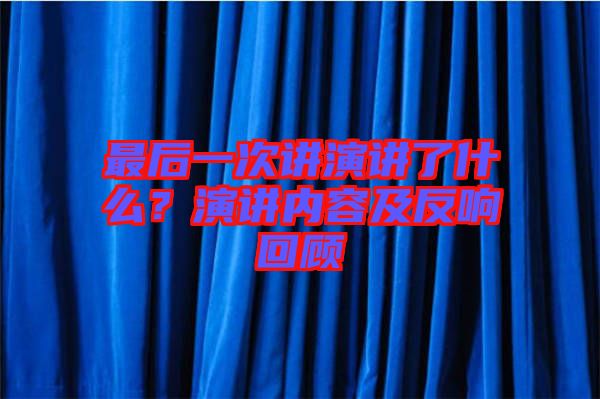 最后一次讲演讲了什么？演讲内容及反响回顾